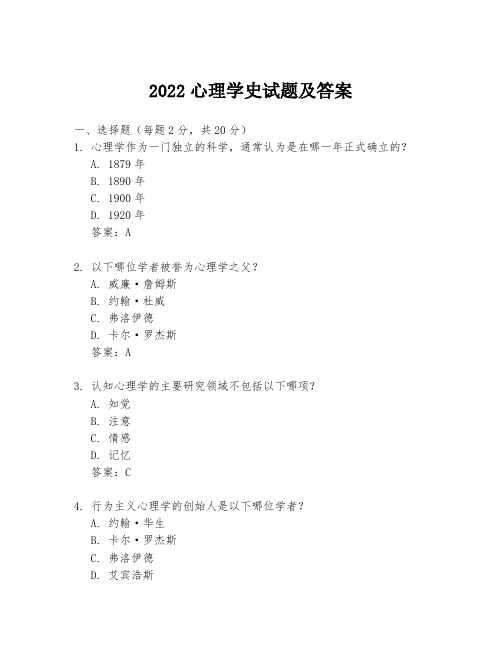 2022 心理学史试题及答案

一、选择题（每题 2 分，共 20 分）

1. 心理学作为一门独立的科学，通常认为是在哪一年正式确立的？
A. 1879 年
B. 1890 年
C. 1900 年
D. 1920 年
答案：A

2. 以下哪位学者被誉为心理学之父？
A. 威廉·詹姆斯
B. 约翰·杜威
C. 弗洛伊德
D. 卡尔·罗杰斯
答案：A

3. 认知心理学的主要研究领域不包括以下哪项？
A. 知觉
B. 注意
C. 情感
D. 记忆
答案：C

4. 行为主义心理学的创始人是以下哪位学者？
A. 约翰·华生
B. 卡尔·罗杰斯
C. 弗洛伊德
D. 艾宾浩斯